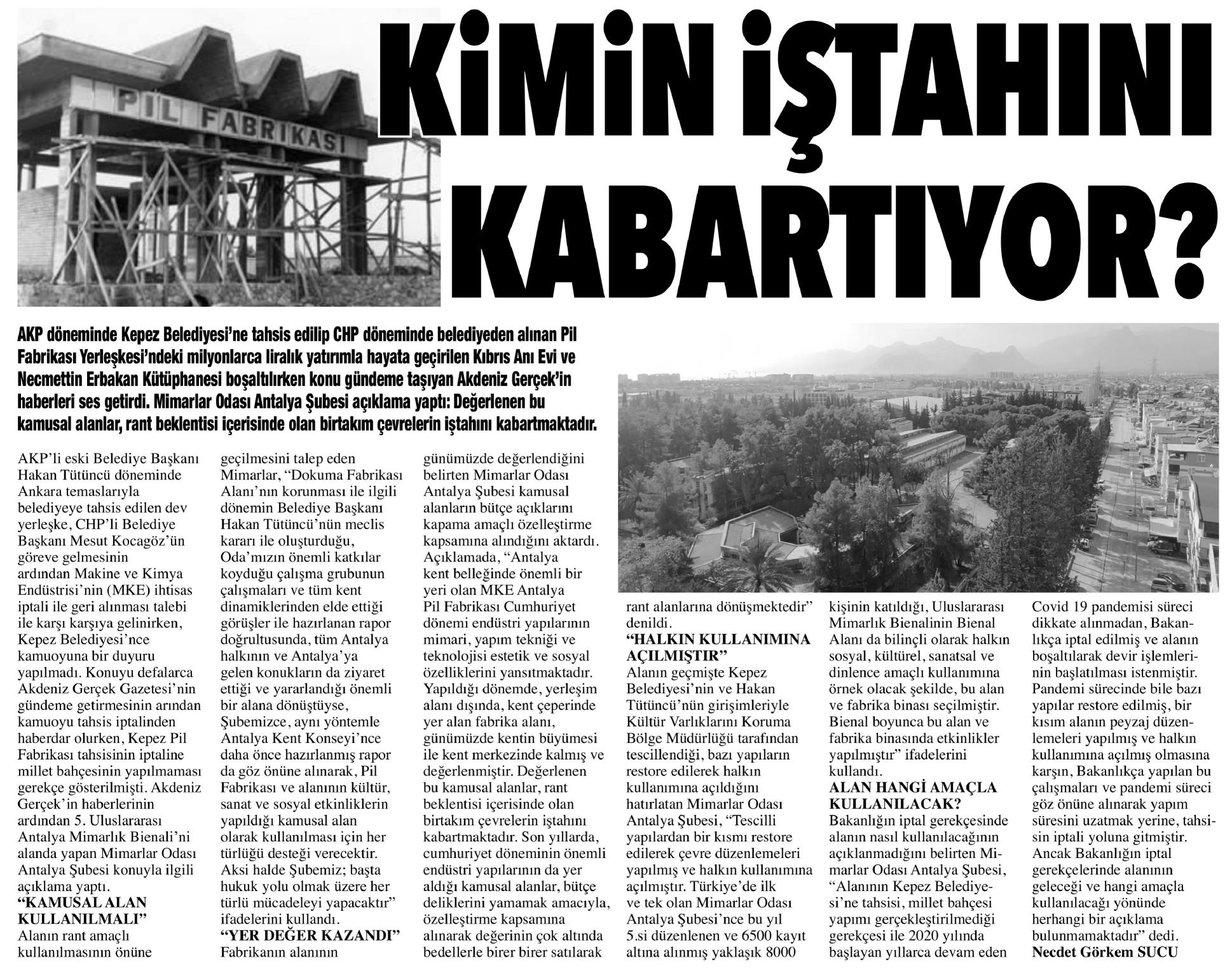 PİL FABRİKASI

KİMİN İŞTAHINI KABARTIYOR?

AKP döneminde Kepez Belediyesi'ne tahsis edilip CHP döneminde belediyeden alınan Pil Fabrikası Yerleşkesi'ndeki milyonlarca liralık yatırımla hayata geçirilen Kıbrıs Anı Evi ve Necmettin Erbakan Kütüphanesi boşaltılırken konu gündeme taşıyan Akdeniz Gerçek'in haberleri ses getirdi. Mimarlar Odası Antalya Şubesi açıklama yaptı: Değerlenen bu kamusal alanlar, rant beklentisi içerisinde olan birtakım çevrelerin iştahını kabartmaktadır.

AKP'li eski Belediye Başkanı Hakan Tütüncü döneminde Ankara temaslarıyla belediyeye tahsis edilen dev yerleşke, CHP'li Belediye Başkanı Mesut Kocagöz'ün göreve gelmesinin ardından Makine ve Kimya Endüstrisi'nin (MKE) ihtisas iptali ile geri alınması talebi ile karşı karşıya gelinirken, Kepez Belediyesi'nce kamuoyuna bir duyuru yapılmadı. Konuyu defalarca Akdeniz Gerçek Gazetesi'nin gündeme getirmesinin arından kamuoyu tahsis iptalinden haberdar olurken, Kepez Pil Fabrikası tahsisinin iptaline millet bahçesinin yapılmaması gerekçe gösterilmişti. Akdeniz Gerçek'in haberlerinin ardından 5. Uluslararası Antalya Mimarlık Bienali'ni alanda yapan Mimarlar Odası Antalya Şubesi konuyla ilgili açıklama yaptı.

"KAMUSAL ALAN KULLANILMALI"

Alanın rant amaçlı kullanılmasının önüne geçilmesini talep eden Mimarlar, "Dokuma Fabrikası Alanı'nın korunması ile ilgili dönemin Belediye Başkanı Hakan Tütüncü'nün meclis kararı ile oluşturduğu, Oda'mızın önemli katkılar koyduğu çalışma grubunun çalışmaları ve tüm kent dinamiklerinden elde ettiği görüşler ile hazırlanan rapor doğrultusunda, tüm Antalya halkının ve Antalya'ya gelen konukların da ziyaret ettiği ve yararlandığı önemli bir alana dönüştüyse, Şubemizce, aynı yöntemle Antalya Kent Konseyi'nce daha önce hazırlanmış rapor da göz önüne alınarak, Pil Fabrikası ve alanının kültür, sanat ve sosyal etkinliklerin yapıldığı kamusal alan olarak kullanılması için her türlüğü desteği verecektir. Aksi halde Şubemiz; başta hukuk yolu olmak üzere her türlü mücadeleyi yapacaktır" ifadelerini kullandı.

"YER DEĞER KAZANDI"

Fabrikanın alanının günümüzde değerlendiğini belirten Mimarlar Odası Antalya Şubesi kamusal alanların bütçe açıklarını kapama amaçlı özelleştirme kapsamına alındığını aktardı. Açıklamada, "Antalya kent belleğinde önemli bir yeri olan MKE Antalya Pil Fabrikası Cumhuriyet dönemi endüstri yapılarının mimari, yapım tekniği ve teknolojisi estetik ve sosyal özelliklerini yansıtmaktadır. Yapıldığı dönemde, yerleşim alanı dışında, kent çeperinde yer alan fabrika alanı, günümüzde kentin büyümesi ile kent merkezinde kalmış ve değerlenmiştir. Değerlenen bu kamusal alanlar, rant beklentisi içerisinde olan birtakım çevrelerin iştahını kabartmaktadır. Son yıllarda, cumhuriyet döneminin önemli endüstri yapılarının da yer aldığı kamusal alanlar, bütçe deliklerini yamamak amacıyla, özelleştirme kapsamına alınarak değerinin çok altında bedellerle birer birer satılarak rant alanlarına dönüşmektedir" denildi.

"HALKIN KULLANIMINA AÇILMIŞTIR"

Alanın geçmişte Kepez Belediyesi'nin ve Hakan Tütüncü'nün girişimleriyle Kültür Varlıklarını Koruma Bölge Müdürlüğü tarafından tescillendiği, bazı yapıların restore edilerek halkın kullanımına açıldığını hatırlatan Mimarlar Odası Antalya Şubesi, "Tescilli yapılardan bir kısmı restore edilerek çevre düzenlemeleri yapılmış ve halkın kullanımına açılmıştır. Türkiye'de ilk ve tek olan Mimarlar Odası Antalya Şubesi'nce bu yıl 5.si düzenlenen ve 6500 kayıt altına alınmış yaklaşık 8000 kişinin katıldığı, Uluslararası Mimarlık Bienalinin Bienal Alanı da bilinçli olarak halkın sosyal, kültürel, sanatsal ve dinlence amaçlı kullanımına örnek olacak şekilde, bu alan ve fabrika binası seçilmiştir. Bienal boyunca bu alan ve fabrika binasında etkinlikler yapılmıştır" ifadelerini kullandı.

ALAN HANGİ AMAÇLA KULLANILACAK?

Bakanlığın iptal gerekçesinde alanın nasıl kullanılacağının açıklanmadığını belirten Mimarlar Odası Antalya Şubesi, "Alanının Kepez Belediyesi'ne tahsisi, millet bahçesi yapımı gerçekleştirilmediği gerekçesi ile 2020 yılında başlayan yıllarca devam eden Covid 19 pandemisi süreci dikkate alınmadan, Bakanlıkça iptal edilmiş ve alanın boşaltılarak devir işlemlerinin başlatılması istenmiştir. Pandemi sürecinde bile bazı yapılar restore edilmiş, bir kısım alanın peyzaj düzenlemeleri yapılmış ve halkın kullanımına açılmış olmasına karşın, Bakanlıkça yapılan bu çalışmaları ve pandemi süreci göz önüne alınarak yapım süresini uzatmak yerine, tahsisin iptali yoluna gitmiştir. Ancak Bakanlığın iptal gerekçelerinde alanının geleceği ve hangi amaçla kullanılacağı yönünde herhangi bir açıklama bulunmamaktadır" dedi.

Necdet Görkem SUCU